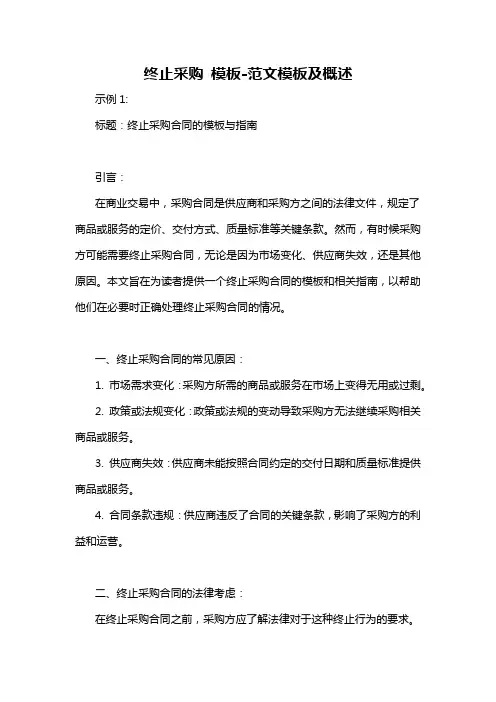 终止采购 模板-范文模板及概述

示例 1:

标题：终止采购合同的模板与指南

引言：

在商业交易中，采购合同是供应商和采购方之间的法律文件，规定了商品或服务的定价、交付方式、质量标准等关键条款。然而，有时候采购方可能需要终止采购合同，无论是因为市场变化、供应商失效，还是其他原因。本文旨在为读者提供一个终止采购合同的模板和相关指南，以帮助他们在必要时正确处理终止采购合同的情况。

一、终止采购合同的常见原因：

1. 市场需求变化：采购方所需的商品或服务在市场上变得无用或过剩。

2. 政策或法规变化：政策或法规的变动导致采购方无法继续采购相关商品或服务。

3. 供应商失效：供应商未能按照合同约定的交付日期和质量标准提供商品或服务。

4. 合同条款违规：供应商违反了合同的关键条款，影响了采购方的利益和运营。

二、终止采购合同的法律考虑：

在终止采购合同之前，采购方应了解法律对于这种终止行为的要求。